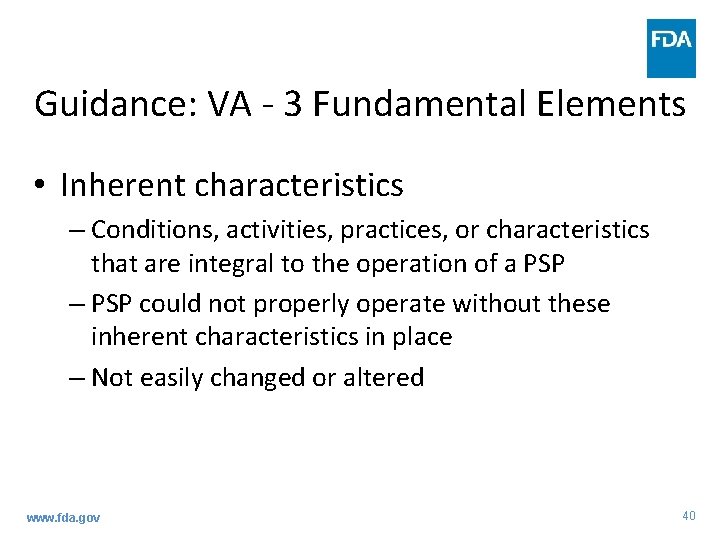 FDA

Guidance: VA - 3 Fundamental Elements

• Inherent characteristics
– Conditions, activities, practices, or characteristics that are integral to the operation of a PSP
– PSP could not properly operate without these inherent characteristics in place
– Not easily changed or altered

www.fda.gov

40